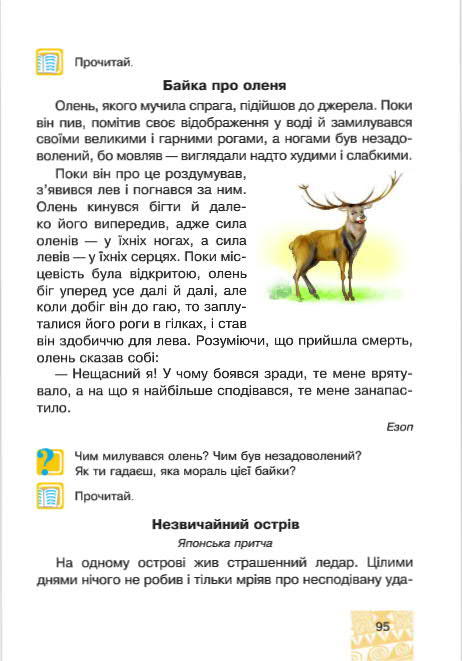 Прочитай.

Байка про оленя

Олень, якого мучила спрага, підійшов до джерела. Поки він пив, помітив своє відображення у воді й замилувався своїми великими і гарними рогами, а ногами був незадоволений, бо мовляв — виглядали надто худими і слабкими.

Поки він про це роздумував, з'явився лев і погнався за ним. Олень кинувся бігти й далеко його випередив, адже сила оленів — у їхніх ногах, а сила левів — у їхніх серцях. Поки місцевість була відкритою, олень біг уперед усе далі й далі, але коли добіг він до гаю, то заплуталися його роги в гілках, і став він здобиччю для лева. Розуміючи, що прийшла смерть, олень сказав собі:

— Нещасний я! У чому боявся зради, те мене врятувало, а на що я найбільше сподівався, те мене занапастило.

Езоп

Чим милувався олень? Чим був незадоволений? Як ти гадаєш, яка мораль цієї байки?

Прочитай.

Незвичайний острів

Японська притча

На одному острові жив страшенний ледар. Цілими днями нічого не робив і тільки мріяв про несподівану уда-

95